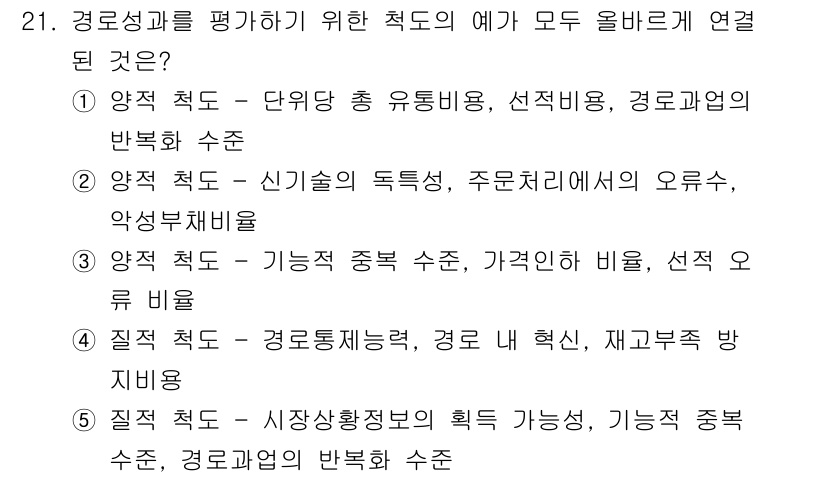 21. 경로성과를 평가하기 위한 척도의 예가 모두 올바르게 연결된 것은?

① 양적 척도 - 단위당 총 유통비용, 선적비용, 경로과업의 반복화 수준

② 양적 척도 - 신기술의 독특성, 주문처리에서의 오류수, 악성부채비율

③ 양적 척도 - 기능적 중복 수준, 가격인하 비율, 선적 오류 비율

④ 질적 척도 - 경로통제능력, 경로 내 혁신, 재고부족 방지비용

⑤ 질적 척도 - 시장상황정보의 획득 가능성, 기능적 중복 수준, 경로과업의 반복화 수준